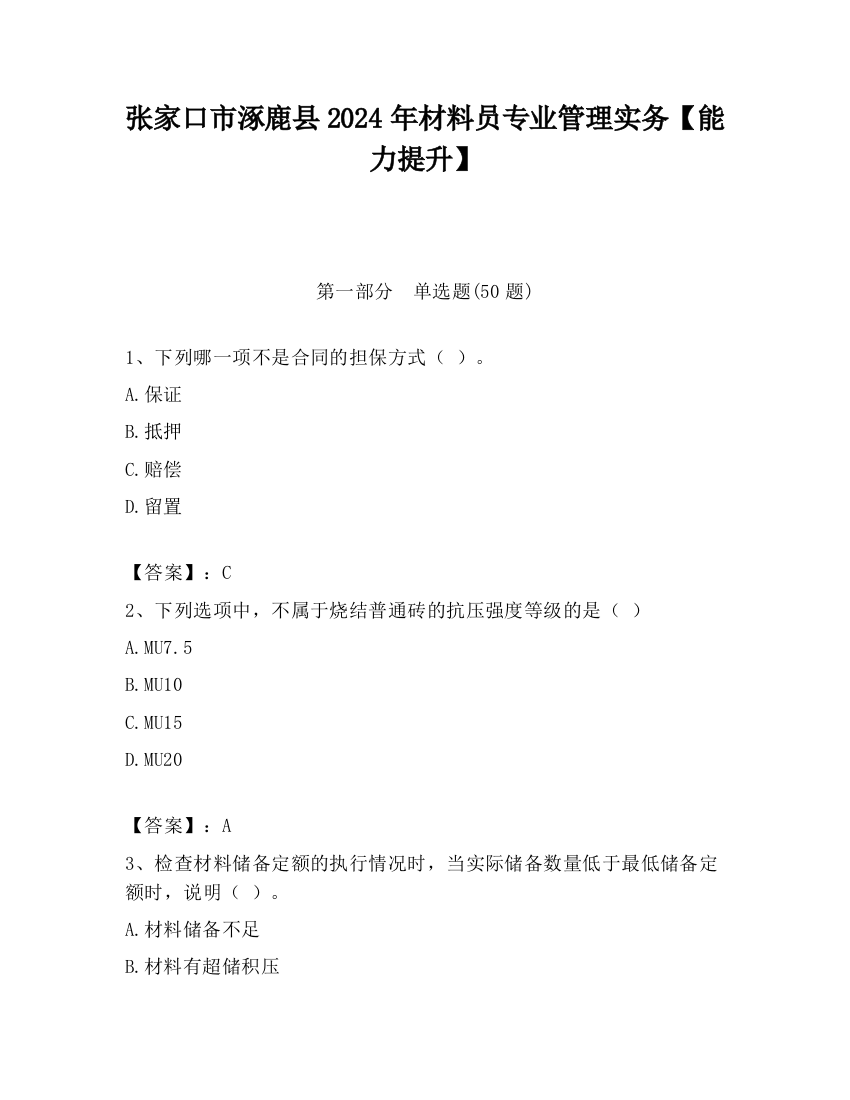 张家口市涿鹿县2024年材料员专业管理实务【能力提升】

第一部分　单选题(50题)

1、下列哪一项不是合同的担保方式（ ）。

A.保证

B.抵押

C.赔偿

D.留置

【答案】：C

2、下列选项中，不属于烧结普通砖的抗压强度等级的是（ ）

A.MU7.5

B.MU10

C.MU15

D.MU20

【答案】：A

3、检查材料储备定额的执行情况时，当实际储备数量低于最低储备定额时，说明（ ）。

A.材料储备不足

B.材料有超储积压